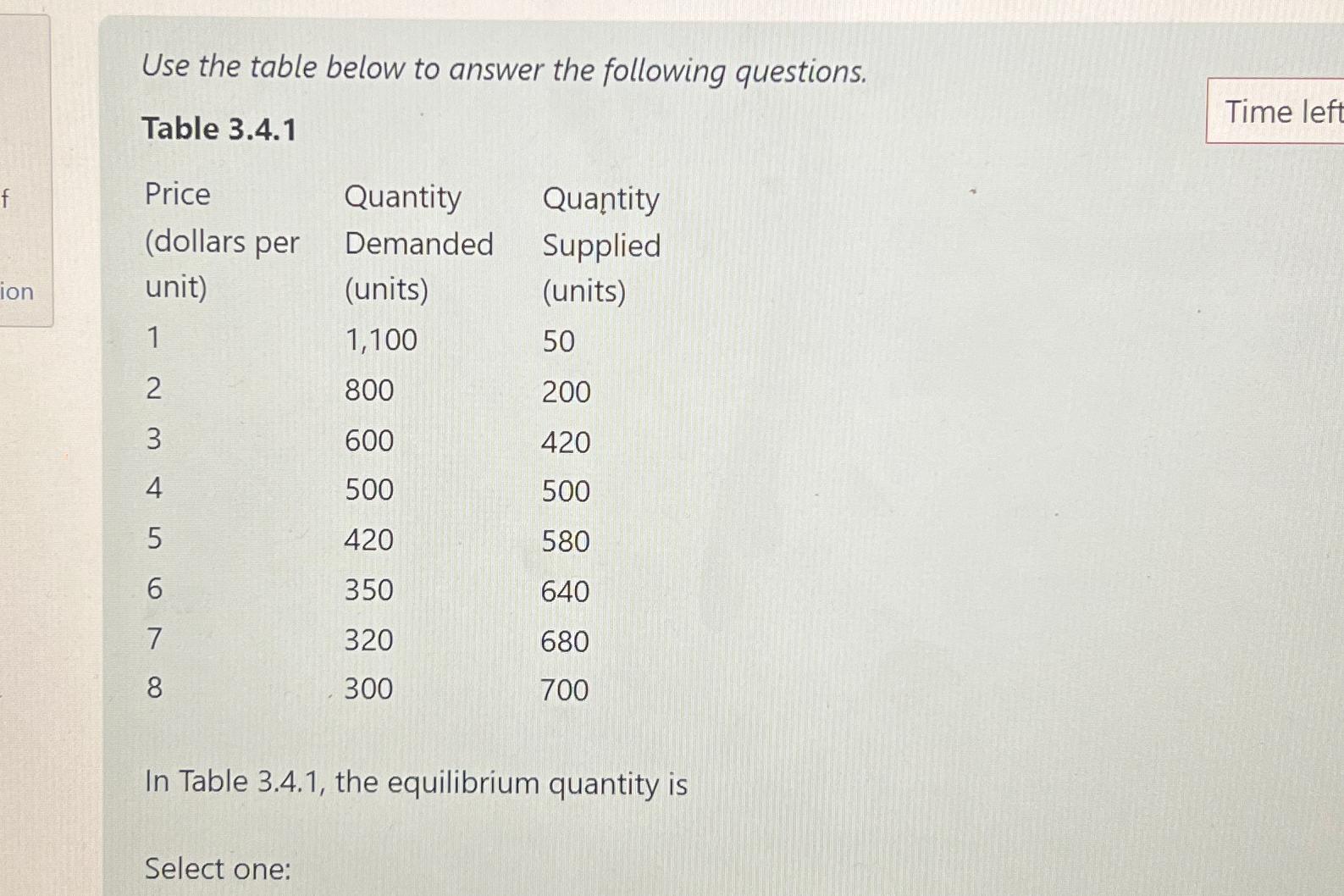 f

ion

Use the table below to answer the following questions.

Time left

Table 3.4.1

| Price (dollars per unit) | Quantity Demanded (units) | Quantity Supplied (units) |
|---|---|---|
| 1 | 1,100 | 50 |
| 2 | 800 | 200 |
| 3 | 600 | 420 |
| 4 | 500 | 500 |
| 5 | 420 | 580 |
| 6 | 350 | 640 |
| 7 | 320 | 680 |
| 8 | 300 | 700 |

In Table 3.4.1, the equilibrium quantity is

Select one: